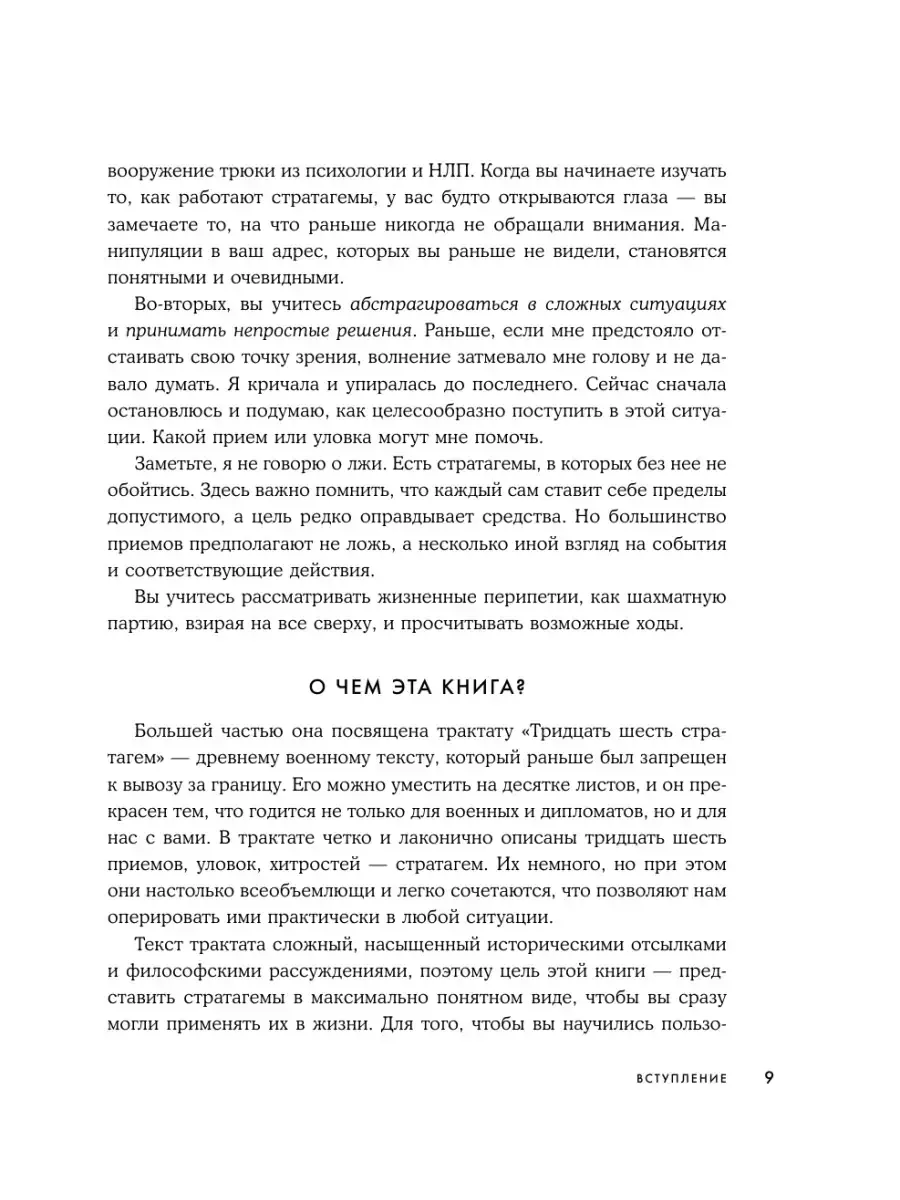 вооружение трюки из психологии и НЛП. Когда вы начинаете изучать то, как работают стратагемы, у вас будто открываются глаза — вы замечаете то, на что раньше никогда не обращали внимания. Манипуляции в ваш адрес, которых вы раньше не видели, становятся понятными и очевидными.

Во-вторых, вы учитесь абстрагироваться в сложных ситуациях и принимать непростые решения. Раньше, если мне предстояло отстаивать свою точку зрения, волнение затмевало мне голову и не давало думать. Я кричала и упиралась до последнего. Сейчас сначала остановлюсь и подумаю, как целесообразно поступить в этой ситуации. Какой прием или уловка могут мне помочь.

Заметьте, я не говорю о лжи. Есть стратагемы, в которых без нее не обойтись. Здесь важно помнить, что каждый сам ставит себе пределы допустимого, а цель редко оправдывает средства. Но большинство приемов предполагают не ложь, а несколько иной взгляд на события и соответствующие действия.

Вы учитесь рассматривать жизненные перипетии, как шахматную партию, взирая на все сверху, и просчитывать возможные ходы.

О ЧЕМ ЭТА КНИГА?

Большей частью она посвящена трактату «Тридцать шесть стратагем» — древнему военному тексту, который раньше был запрещен к вывозу за границу. Его можно уместить на десятке листов, и он прекрасен тем, что годится не только для военных и дипломатов, но и для нас с вами. В трактате четко и лаконично описаны тридцать шесть приемов, уловок, хитростей — стратагем. Их немного, но при этом они настолько всеобъемлющи и легко сочетаются, что позволяют нам оперировать ими практически в любой ситуации.

Текст трактата сложный, насыщенный историческими отсылками и философскими рассуждениями, поэтому цель этой книги — представить стратагемы в максимально понятном виде, чтобы вы сразу могли применять их в жизни. Для того, чтобы вы научились пользо-

ВСТУПЛЕНИЕ 9